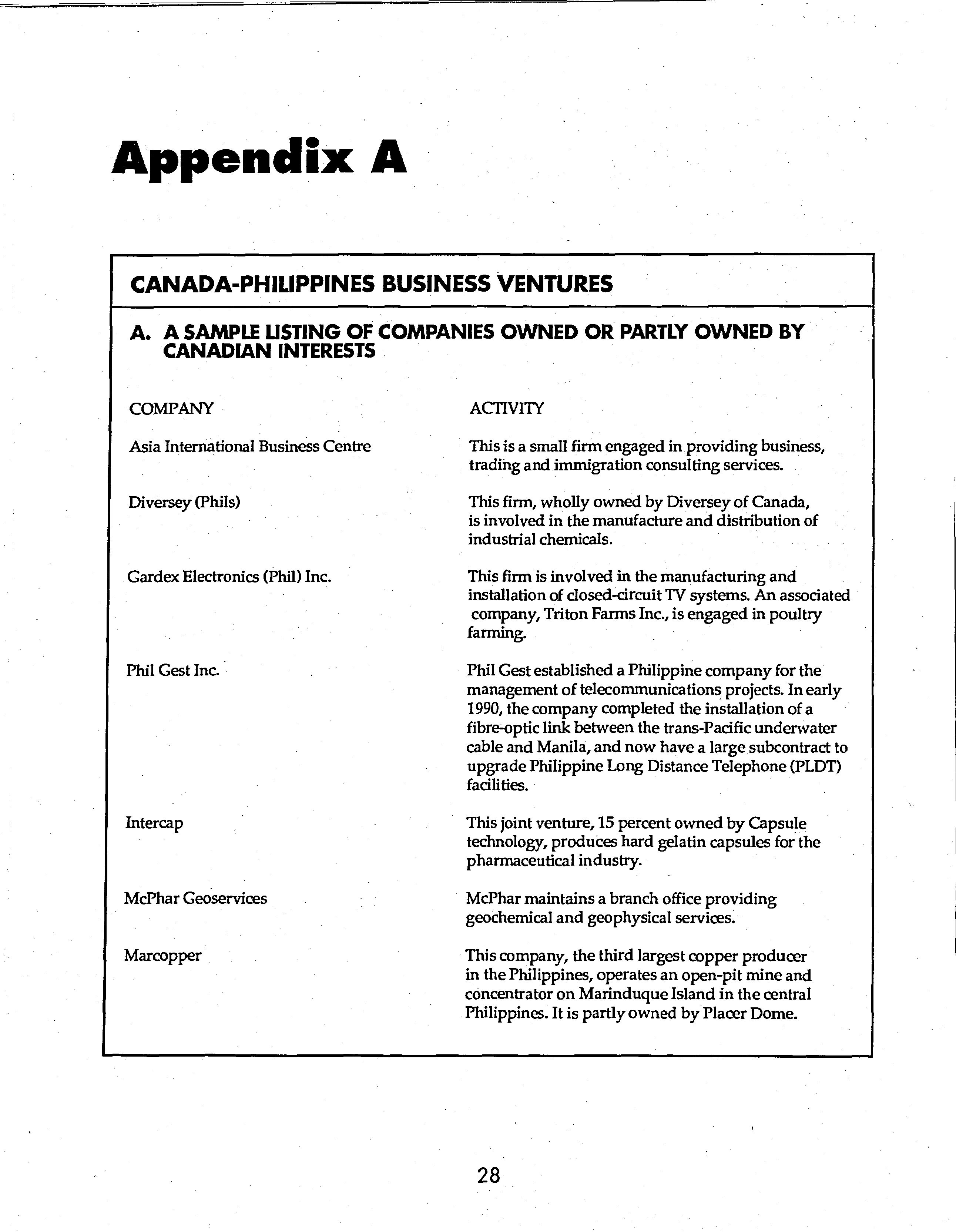 Appendix A

CANADA-PHILIPPINES BUSINESS VENTURES

A. A SAMPLE LISTING OF COMPANIES OWNED OR PARTLY OWNED BY CANADIAN INTERESTS

| COMPANY | ACTIVITY |
|---|---|
| Asia International Business Centre | This is a small firm engaged in providing business, trading and immigration consulting services. |
| Diversey (Phils) | This firm, wholly owned by Diversey of Canada, is involved in the manufacture and distribution of industrial chemicals. |
| Gardex Electronics (Phil) Inc. | This firm is involved in the manufacturing and installation of closed-circuit TV systems. An associated company, Triton Farms Inc., is engaged in poultry farming. |
| Phil Gest Inc. | Phil Gest established a Philippine company for the management of telecommunications projects. In early 1990, the company completed the installation of a fibre-optic link between the trans-Pacific underwater cable and Manila, and now have a large subcontract to upgrade Philippine Long Distance Telephone (PLDT) facilities. |
| Intercap | This joint venture, 15 percent owned by Capsule technology, produces hard gelatin capsules for the pharmaceutical industry. |
| McPhar Geoservices | McPhar maintains a branch office providing geochemical and geophysical services. |
| Marcopper | This company, the third largest copper producer in the Philippines, operates an open-pit mine and concentrator on Marinduque Island in the central Philippines. It is partly owned by Placer Dome. |

28